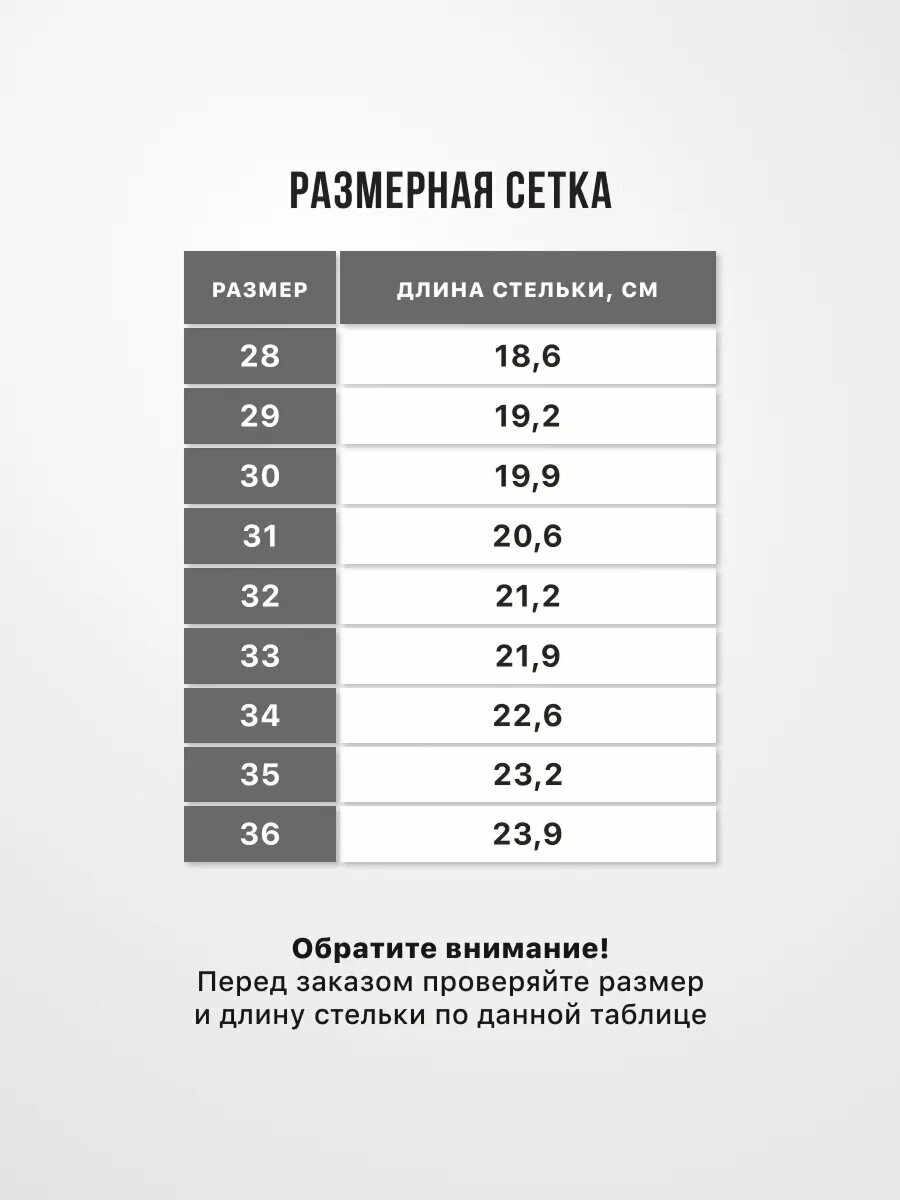 РАЗМЕРНАЯ СЕТКА

| РАЗМЕР | ДЛИНА СТЕЛЬКИ, СМ |
|---|---|
| 28 | 18,6 |
| 29 | 19,2 |
| 30 | 19,9 |
| 31 | 20,6 |
| 32 | 21,2 |
| 33 | 21,9 |
| 34 | 22,6 |
| 35 | 23,2 |
| 36 | 23,9 |

Обратите внимание!
Перед заказом проверяйте размер и длину стельки по данной таблице